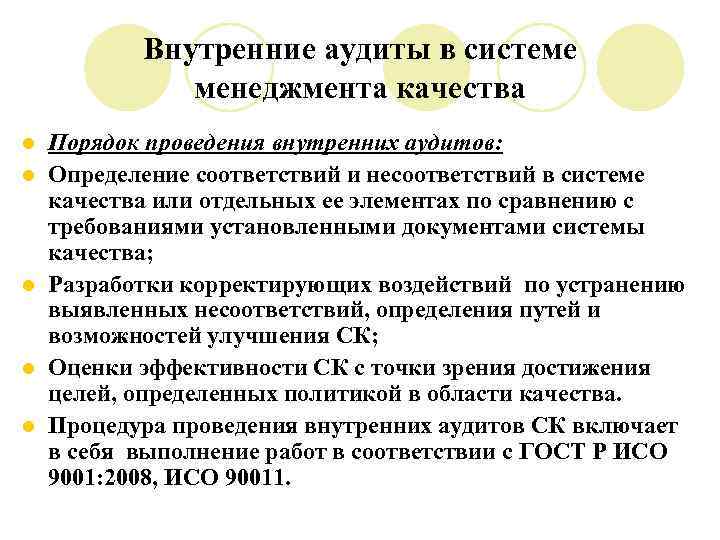 Внутренние аудиты в системе менеджмента качества

Порядок проведения внутренних аудитов:

Определение соответствий и несоответствий в системе качества или отдельных ее элементах по сравнению с требованиями установленными документами системы качества;

Разработки корректирующих воздействий по устранению выявленных несоответствий, определения путей и возможностей улучшения СК;

Оценки эффективности СК с точки зрения достижения целей, определенных политикой в области качества.

Процедура проведения внутренних аудитов СК включает в себя выполнение работ в соответствии с ГОСТ Р ИСО 9001:2008, ИСО 90011.